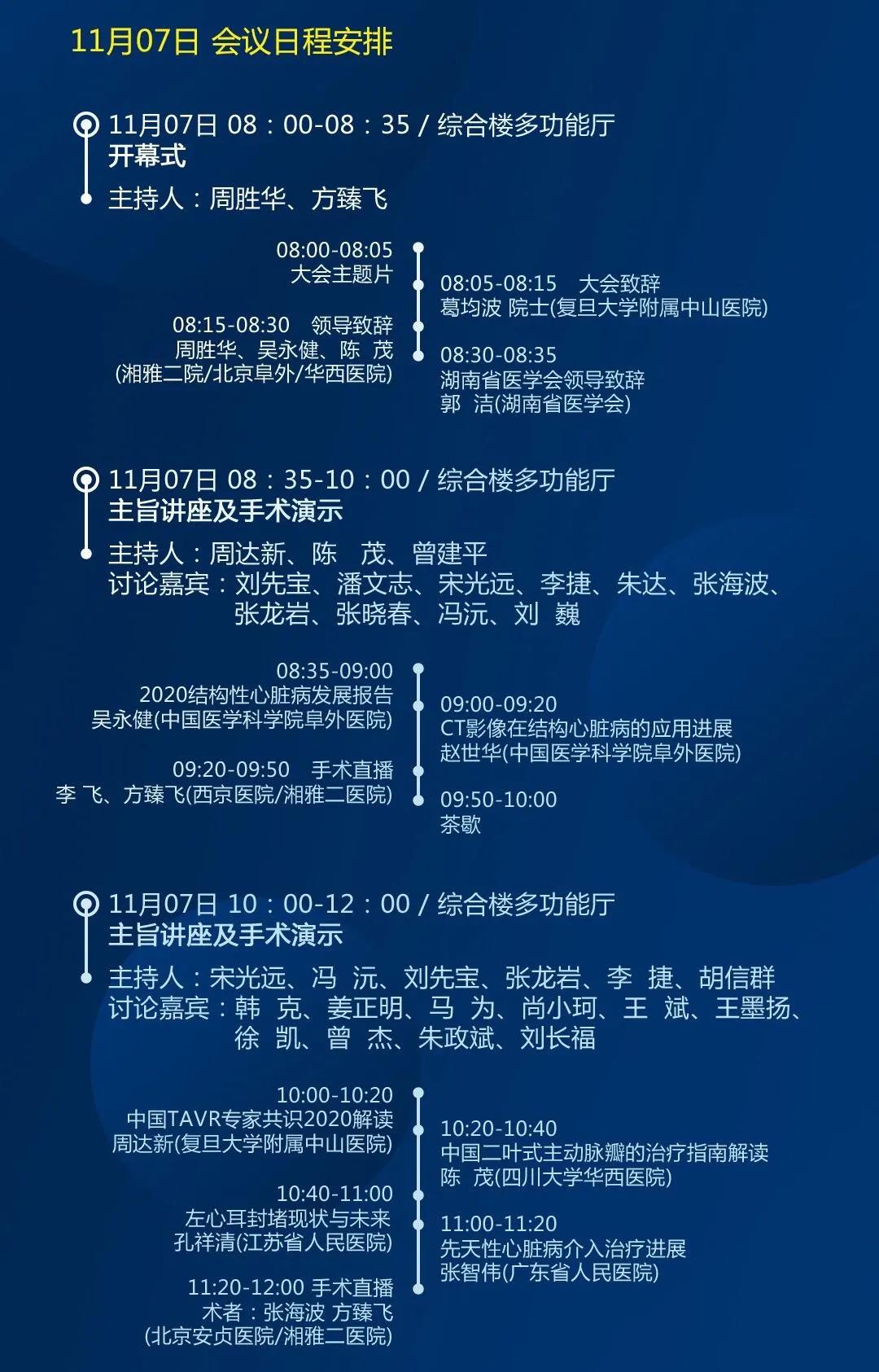 11月07日 会议日程安排

11月07日 08：00-08：35 / 综合楼多功能厅
开幕式
主持人：周胜华、方臻飞

08:00-08:05
大会主题片

08:05-08:15 大会致辞
葛均波 院士(复旦大学附属中山医院)

08:15-08:30 领导致辞
周胜华、吴永健、陈 茂
(湘雅二院/北京阜外/华西医院)

08:30-08:35
湖南省医学会领导致辞
郭 洁(湖南省医学会)

11月07日 08：35-10：00 / 综合楼多功能厅
主旨讲座及手术演示
主持人：周达新、陈 茂、曾建平
讨论嘉宾：刘先宝、潘文志、宋光远、李捷、朱达、张海波、张龙岩、张晓春、冯沅、刘 巍

08:35-09:00
2020结构性心脏病发展报告
吴永健(中国医学科学院阜外医院)

09:00-09:20
CT影像在结构心脏病的应用进展
赵世华(中国医学科学院阜外医院)

09:20-09:50 手术直播
李 飞、方臻飞(西京医院/湘雅二医院)

09:50-10:00
茶歇

11月07日 10：00-12：00 / 综合楼多功能厅
主旨讲座及手术演示
主持人：宋光远、冯 沅、刘先宝、张龙岩、李 捷、胡信群
讨论嘉宾：韩 克、姜正明、马 为、尚小珂、王 斌、王墨扬、徐 凯、曾 杰、朱政斌、刘长福

10:00-10:20
中国TAVR专家共识2020解读
周达新(复旦大学附属中山医院)

10:20-10:40
中国二叶式主动脉瓣的治疗指南解读
陈 茂(四川大学华西医院)

10:40-11:00
左心耳封堵现状与未来
孔祥清(江苏省人民医院)

11:00-11:20
先天性心脏病介入治疗进展
张智伟(广东省人民医院)

11:20-12:00 手术直播
术者：张海波 方臻飞
(北京安贞医院/湘雅二医院)